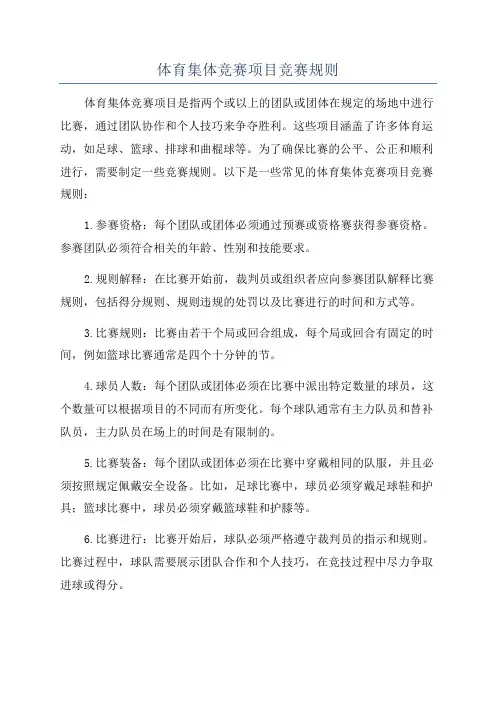 体育集体竞赛项目竞赛规则

体育集体竞赛项目是指两个或以上的团队或团体在规定的场地中进行比赛，通过团队协作和个人技巧来争夺胜利。这些项目涵盖了许多体育运动，如足球、篮球、排球和曲棍球等。为了确保比赛的公平、公正和顺利进行，需要制定一些竞赛规则。以下是一些常见的体育集体竞赛项目竞赛规则：

1.参赛资格：每个团队或团体必须通过预赛或资格赛获得参赛资格。参赛团队必须符合相关的年龄、性别和技能要求。

2.规则解释：在比赛开始前，裁判员或组织者应向参赛团队解释比赛规则，包括得分规则、规则违规的处罚以及比赛进行的时间和方式等。

3.比赛规则：比赛由若干个局或回合组成，每个局或回合有固定的时间，例如篮球比赛通常是四个十分钟的节。

4.球员人数：每个团队或团体必须在比赛中派出特定数量的球员，这个数量可以根据项目的不同而有所变化。每个球队通常有主力队员和替补队员，主力队员在场上的时间是有限制的。

5.比赛装备：每个团队或团体必须在比赛中穿戴相同的队服，并且必须按照规定佩戴安全设备。比如，足球比赛中，球员必须穿戴足球鞋和护具；篮球比赛中，球员必须穿戴篮球鞋和护膝等。

6.比赛进行：比赛开始后，球队必须严格遵守裁判员的指示和规则。比赛过程中，球队需要展示团队合作和个人技巧，在竞技过程中尽力争取进球或得分。